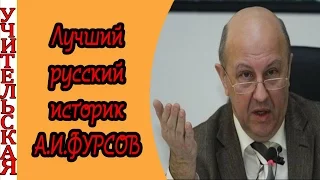 УЧИТЕЛЬСКАЯ

Лучший русский историк А.И.ФУРСОВ